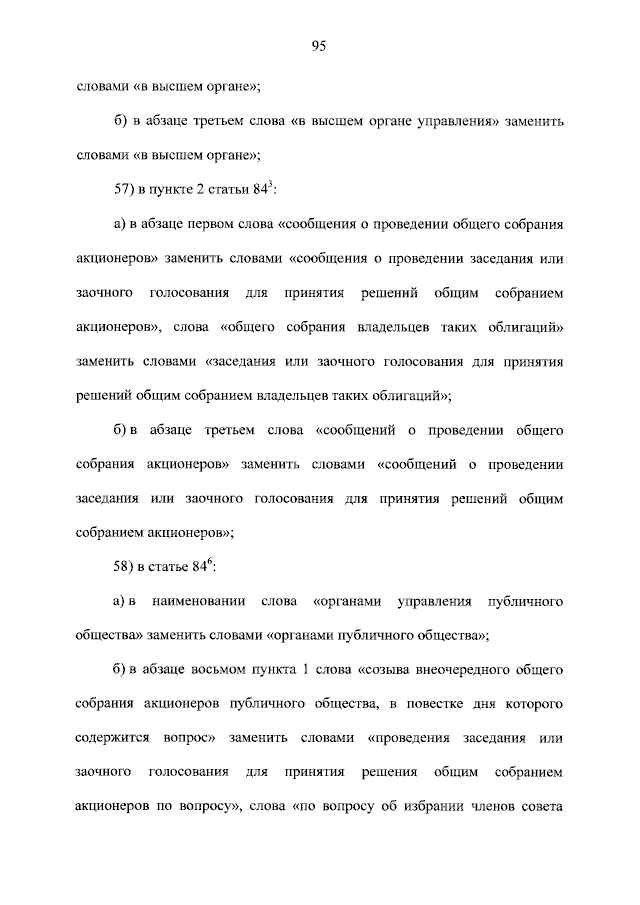 95

словами «в высшем органе»;

б) в абзаце третьем слова «в высшем органе управления» заменить словами «в высшем органе»;

57) в пункте 2 статьи $84^3$:

а) в абзаце первом слова «сообщения о проведении общего собрания акционеров» заменить словами «сообщения о проведении заседания или заочного голосования для принятия решений общим собранием акционеров», слова «общего собрания владельцев таких облигаций» заменить словами «заседания или заочного голосования для принятия решений общим собранием владельцев таких облигаций»;

б) в абзаце третьем слова «сообщений о проведении общего собрания акционеров» заменить словами «сообщений о проведении заседания или заочного голосования для принятия решений общим собранием акционеров»;

58) в статье $84^6$:

а) в наименовании слова «органами управления публичного общества» заменить словами «органами публичного общества»;

б) в абзаце восьмом пункта 1 слова «созыва внеочередного общего собрания акционеров публичного общества, в повестке дня которого содержится вопрос» заменить словами «проведения заседания или заочного голосования для принятия решения общим собранием акционеров по вопросу», слова «по вопросу об избрании членов совета